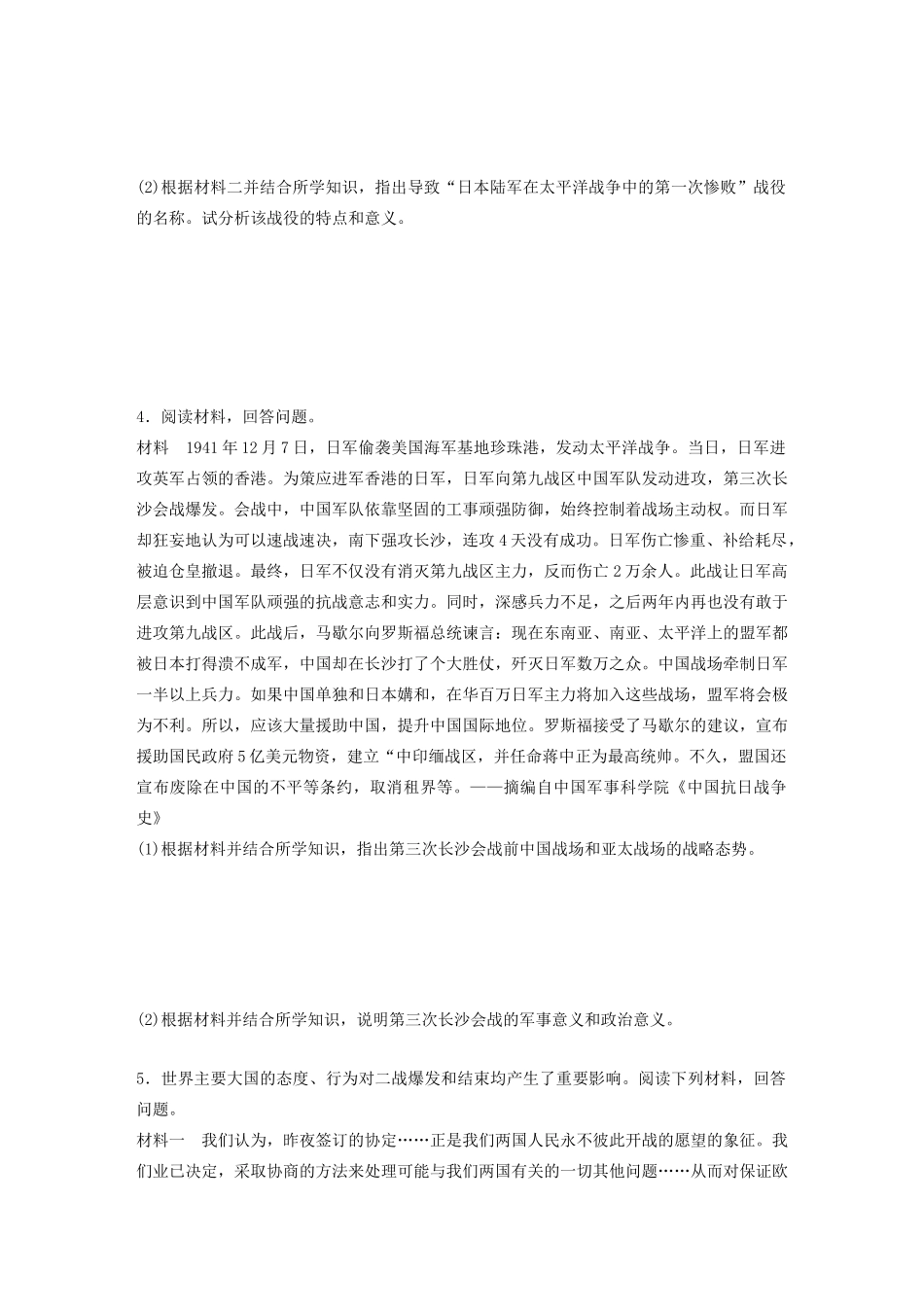 (2)根据材料二并结合所学知识，指出导致“日本陆军在太平洋战争中的第一次惨败”战役的名称。试分析该战役的特点和意义。

4．阅读材料，回答问题。

材料　1941年12月7日，日军偷袭美国海军基地珍珠港，发动太平洋战争。当日，日军进攻英军占领的香港。为策应进军香港的日军，日军向第九战区中国军队发动进攻，第三次长沙会战爆发。会战中，中国军队依靠坚固的工事顽强防御，始终控制着战场主动权。而日军却狂妄地认为可以速战速决，南下强攻长沙，连攻4天没有成功。日军伤亡惨重、补给耗尽，被迫仓皇撤退。最终，日军不仅没有消灭第九战区主力，反而伤亡2万余人。此战让日军高层意识到中国军队顽强的抗战意志和实力。同时，深感兵力不足，之后两年内再也没有敢于进攻第九战区。此战后，马歇尔向罗斯福总统谏言：现在东南亚、南亚、太平洋上的盟军都被日本打得溃不成军，中国却在长沙打了个大胜仗，歼灭日军数万之众。中国战场牵制日军一半以上兵力。如果中国单独和日本媾和，在华百万日军主力将加入这些战场，盟军将会极为不利。所以，应该大量援助中国，提升中国国际地位。罗斯福接受了马歇尔的建议，宣布援助国民政府5亿美元物资，建立“中印缅战区，并任命蒋中正为最高统帅。不久，盟国还宣布废除在中国的不平等条约，取消租界等。——摘编自中国军事科学院《中国抗日战争史》

(1)根据材料并结合所学知识，指出第三次长沙会战前中国战场和亚太战场的战略态势。

(2)根据材料并结合所学知识，说明第三次长沙会战的军事意义和政治意义。

5．世界主要大国的态度、行为对二战爆发和结束均产生了重要影响。阅读下列材料，回答问题。

材料一　我们认为，昨夜签订的协定……正是我们两国人民永不彼此开战的愿望的象征。我们业已决定，采取协商的方法来处理可能与我们两国有关的一切其他问题……从而对保证欧